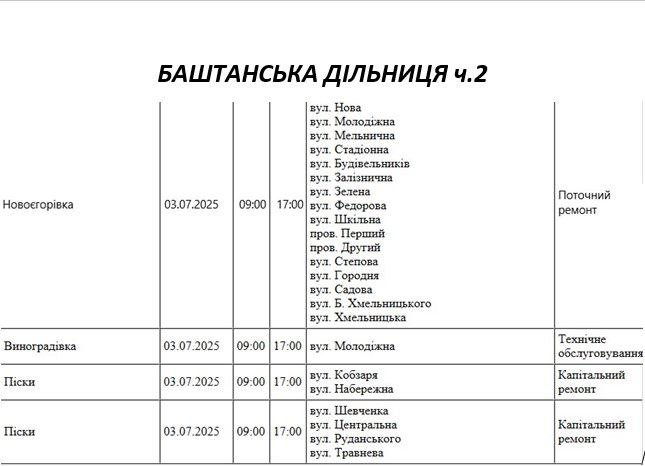 БАШТАНСЬКА ДІЛЬНИЦЯ ч.2

| Новоєгорівка | 03.07.2025 | 09:00 | 17:00 | вул. Нова вул. Молодіжна вул. Мельнична вул. Стадіонна вул. Будівельників вул. Залізнична вул. Зелена вул. Федорова вул. Шкільна пров. Перший пров. Другий вул. Степова вул. Городня вул. Садова вул. Б. Хмельницького вул. Хмельницька | Поточний ремонт |
|---|---|---|---|---|---|
| Виноградівка | 03.07.2025 | 09:00 | 17:00 | вул. Молодіжна | Технічне обслуговування |
| Піски | 03.07.2025 | 09:00 | 17:00 | вул. Кобзаря вул. Набережна | Капітальний ремонт |
| Піски | 03.07.2025 | 09:00 | 17:00 | вул. Шевченка вул. Центральна вул. Руданського вул. Травнева | Капітальний ремонт |